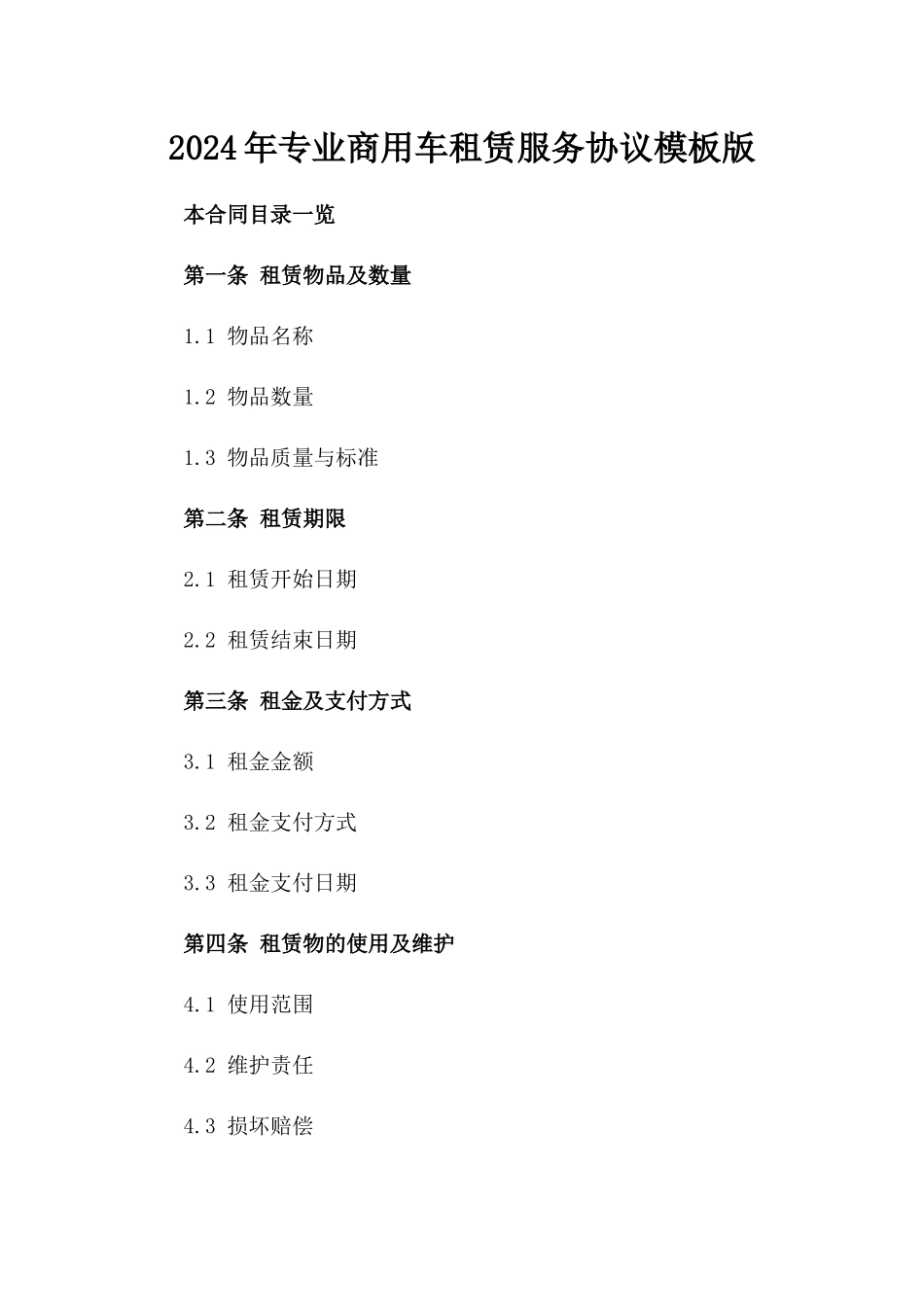 2024年专业商用车租赁服务协议模板版

本合同目录一览

第一条 租赁物品及数量

1.1 物品名称

1.2 物品数量

1.3 物品质量与标准

第二条 租赁期限

2.1 租赁开始日期

2.2 租赁结束日期

第三条 租金及支付方式

3.1 租金金额

3.2 租金支付方式

3.3 租金支付日期

第四条 租赁物的使用及维护

4.1 使用范围

4.2 维护责任

4.3 损坏赔偿